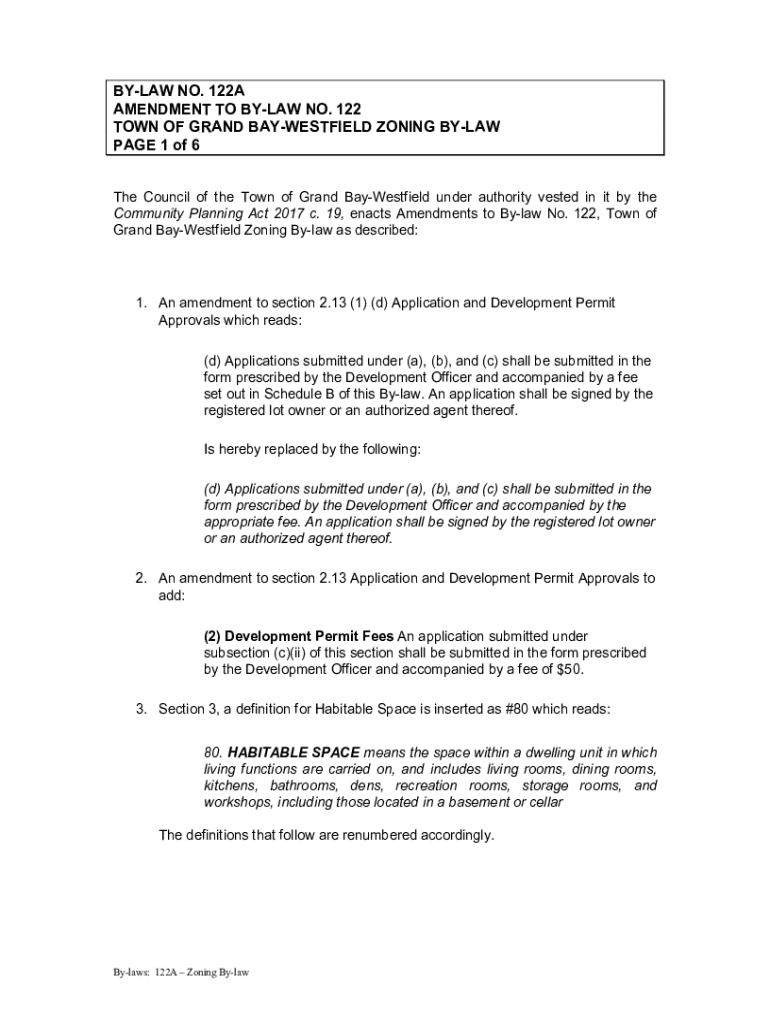 BY-LAW NO. 122A
AMENDMENT TO BY-LAW NO. 122
TOWN OF GRAND BAY-WESTFIELD ZONING BY-LAW
PAGE 1 of 6

The Council of the Town of Grand Bay-Westfield under authority vested in it by the Community Planning Act 2017 c. 19, enacts Amendments to By-law No. 122, Town of Grand Bay-Westfield Zoning By-law as described:

1. An amendment to section 2.13 (1) (d) Application and Development Permit Approvals which reads:

(d) Applications submitted under (a), (b), and (c) shall be submitted in the form prescribed by the Development Officer and accompanied by a fee set out in Schedule B of this By-law. An application shall be signed by the registered lot owner or an authorized agent thereof.

Is hereby replaced by the following:

(d) Applications submitted under (a), (b), and (c) shall be submitted in the form prescribed by the Development Officer and accompanied by the appropriate fee. An application shall be signed by the registered lot owner or an authorized agent thereof.

2. An amendment to section 2.13 Application and Development Permit Approvals to add:

(2) Development Permit Fees An application submitted under subsection (c)(ii) of this section shall be submitted in the form prescribed by the Development Officer and accompanied by a fee of $50.

3. Section 3, a definition for Habitable Space is inserted as #80 which reads:

80. HABITABLE SPACE means the space within a dwelling unit in which living functions are carried on, and includes living rooms, dining rooms, kitchens, bathrooms, dens, recreation rooms, storage rooms, and workshops, including those located in a basement or cellar

The definitions that follow are renumbered accordingly.

By-laws: 122A – Zoning By-law